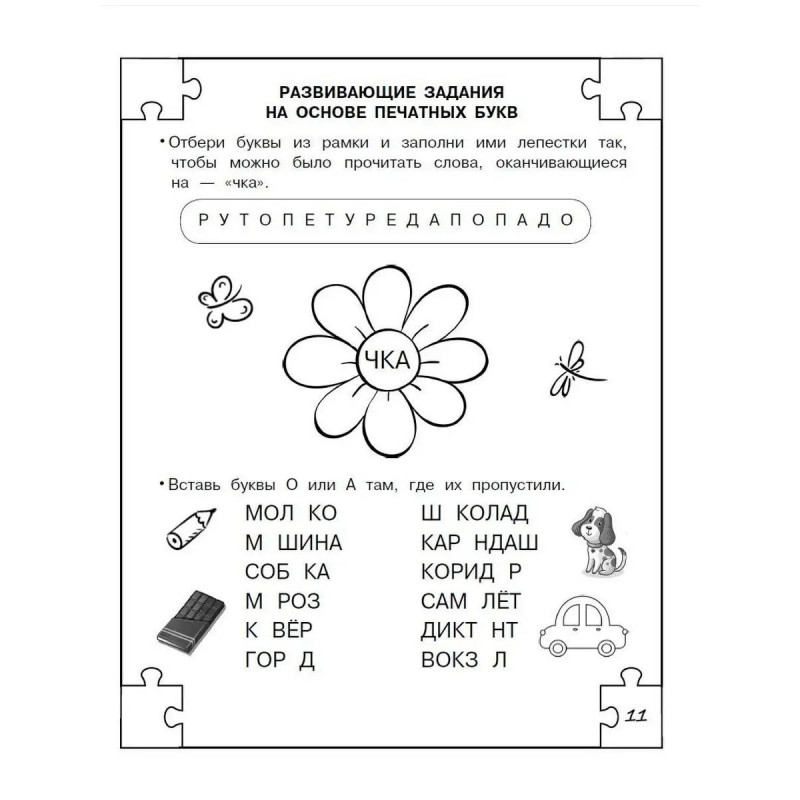 РАЗВИВАЮЩИЕ ЗАДАНИЯ
НА ОСНОВЕ ПЕЧАТНЫХ БУКВ

• Отбери буквы из рамки и заполни ими лепестки так, чтобы можно было прочитать слова, оканчивающиеся на — «чка».

Р У Т О П Е Т У Р Е Д А П О П А Д О

ЧКА

• Вставь буквы О или А там, где их пропустили.

МОЛ КО
М ШИНА
СОБ КА
М РОЗ
К ВЁР
ГОР Д

Ш КОЛАД
КАР НДАШ
КОРИД Р
САМ ЛЁТ
ДИКТ НТ
ВОКЗ Л

11